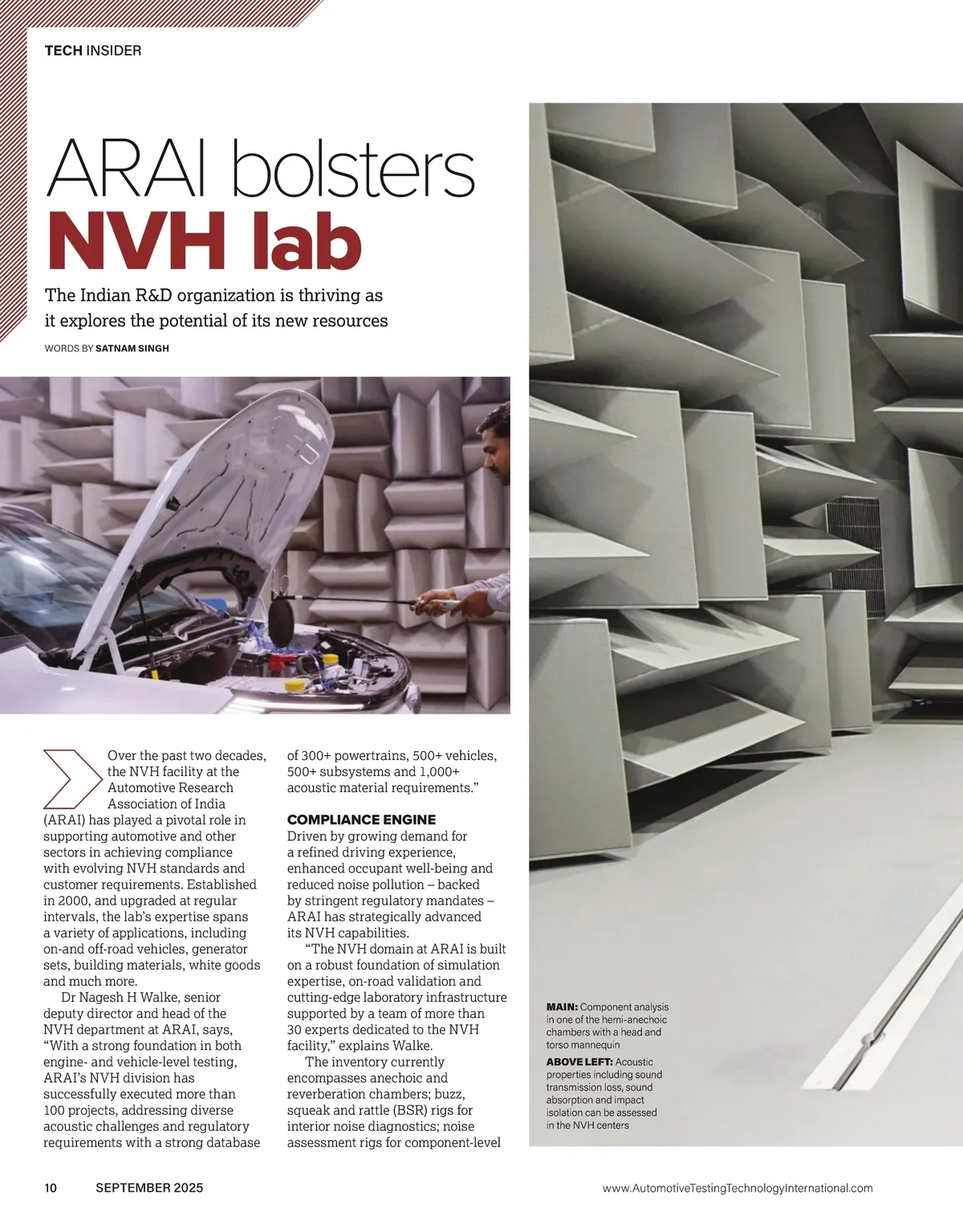 TECH INSIDER

ARAI bolsters
NVH lab

The Indian R&D organization is thriving as it explores the potential of its new resources

WORDS BY SATNAM SINGH

Over the past two decades, the NVH facility at the Automotive Research Association of India (ARAI) has played a pivotal role in supporting automotive and other sectors in achieving compliance with evolving NVH standards and customer requirements. Established in 2000, and upgraded at regular intervals, the lab's expertise spans a variety of applications, including on-and off-road vehicles, generator sets, building materials, white goods and much more.

Dr Nagesh H Walke, senior deputy director and head of the NVH department at ARAI, says, "With a strong foundation in both engine- and vehicle-level testing, ARAI's NVH division has successfully executed more than 100 projects, addressing diverse acoustic challenges and regulatory requirements with a strong database of 300+ powertrains, 500+ vehicles, 500+ subsystems and 1,000+ acoustic material requirements."

COMPLIANCE ENGINE

Driven by growing demand for a refined driving experience, enhanced occupant well-being and reduced noise pollution – backed by stringent regulatory mandates – ARAI has strategically advanced its NVH capabilities.

"The NVH domain at ARAI is built on a robust foundation of simulation expertise, on-road validation and cutting-edge laboratory infrastructure supported by a team of more than 30 experts dedicated to the NVH facility," explains Walke.

The inventory currently encompasses anechoic and reverberation chambers; buzz, squeak and rattle (BSR) rigs for interior noise diagnostics; noise assessment rigs for component-level

MAIN: Component analysis in one of the hemi-anechoic chambers with a head and torso mannequin

ABOVE LEFT: Acoustic properties including sound transmission loss, sound absorption and impact isolation can be assessed in the NVH centers

10 SEPTEMBER 2025

www.AutomotiveTestingTechnologyInternational.com